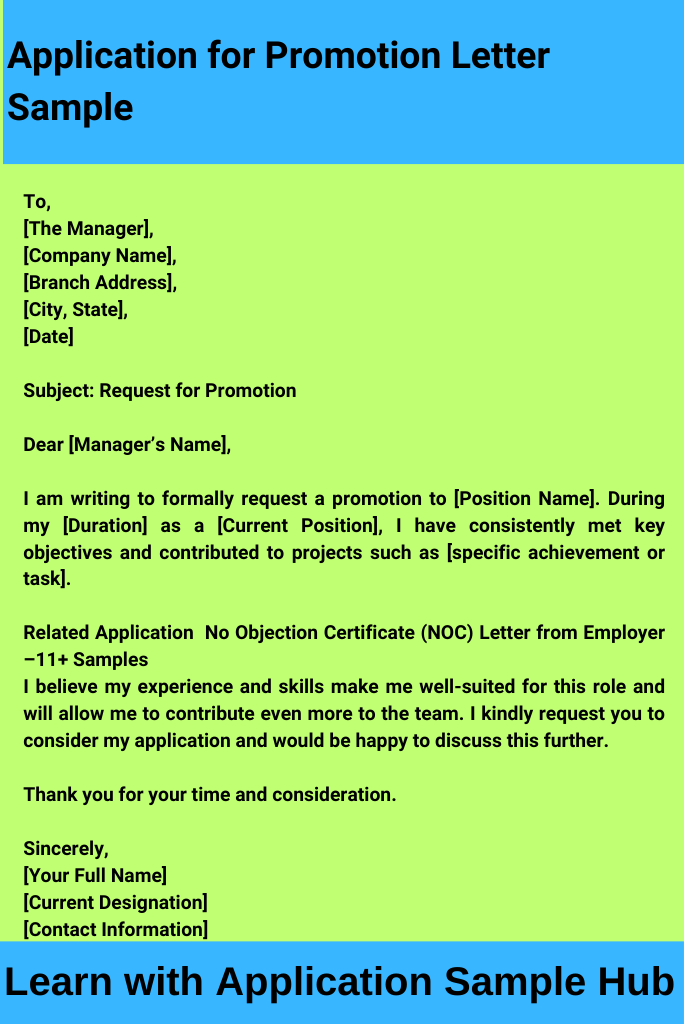 Application for Promotion Letter Sample

To,
[The Manager],
[Company Name],
[Branch Address],
[City, State],
[Date]

Subject: Request for Promotion

Dear [Manager's Name],

I am writing to formally request a promotion to [Position Name]. During my [Duration] as a [Current Position], I have consistently met key objectives and contributed to projects such as [specific achievement or task].

Related Application No Objection Certificate (NOC) Letter from Employer –11+ Samples
I believe my experience and skills make me well-suited for this role and will allow me to contribute even more to the team. I kindly request you to consider my application and would be happy to discuss this further.

Thank you for your time and consideration.

Sincerely,
[Your Full Name]
[Current Designation]
[Contact Information]

Learn with Application Sample Hub